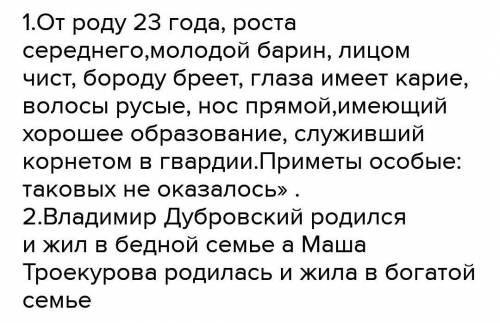 1.От роду 23 года, роста середнего,молодой барин, лицом чист, бороду бреет, глаза имеет карие, волосы русые, нос прямой,имеющий хорошее образование, служивший корнетом в гвардии.Приметы особые: таковых не оказалось» .
2.Владимир Дубровский родился и жил в бедной семье а Маша Троекурова родилась и жила в богатой семье